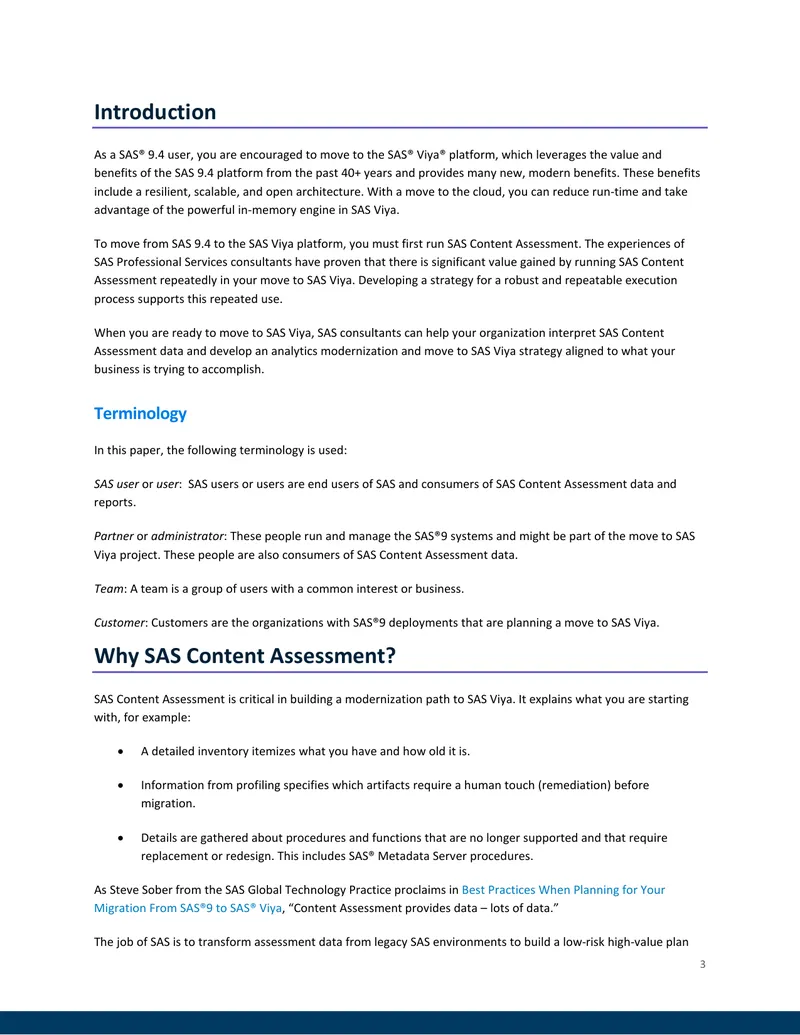 Introduction

As a SAS® 9.4 user, you are encouraged to move to the SAS® Viya® platform, which leverages the value and benefits of the SAS 9.4 platform from the past 40+ years and provides many new, modern benefits. These benefits include a resilient, scalable, and open architecture. With a move to the cloud, you can reduce run-time and take advantage of the powerful in-memory engine in SAS Viya.

To move from SAS 9.4 to the SAS Viya platform, you must first run SAS Content Assessment. The experiences of SAS Professional Services consultants have proven that there is significant value gained by running SAS Content Assessment repeatedly in your move to SAS Viya. Developing a strategy for a robust and repeatable execution process supports this repeated use.

When you are ready to move to SAS Viya, SAS consultants can help your organization interpret SAS Content Assessment data and develop an analytics modernization and move to SAS Viya strategy aligned to what your business is trying to accomplish.

Terminology

In this paper, the following terminology is used:

SAS user or user: SAS users or users are end users of SAS and consumers of SAS Content Assessment data and reports.

Partner or administrator: These people run and manage the SAS®9 systems and might be part of the move to SAS Viya project. These people are also consumers of SAS Content Assessment data.

Team: A team is a group of users with a common interest or business.

Customer: Customers are the organizations with SAS®9 deployments that are planning a move to SAS Viya.

Why SAS Content Assessment?

SAS Content Assessment is critical in building a modernization path to SAS Viya. It explains what you are starting with, for example:

• A detailed inventory itemizes what you have and how old it is.

• Information from profiling specifies which artifacts require a human touch (remediation) before migration.

• Details are gathered about procedures and functions that are no longer supported and that require replacement or redesign. This includes SAS® Metadata Server procedures.

As Steve Sober from the SAS Global Technology Practice proclaims in Best Practices When Planning for Your Migration From SAS®9 to SAS® Viya, "Content Assessment provides data – lots of data."

The job of SAS is to transform assessment data from legacy SAS environments to build a low-risk high-value plan

3